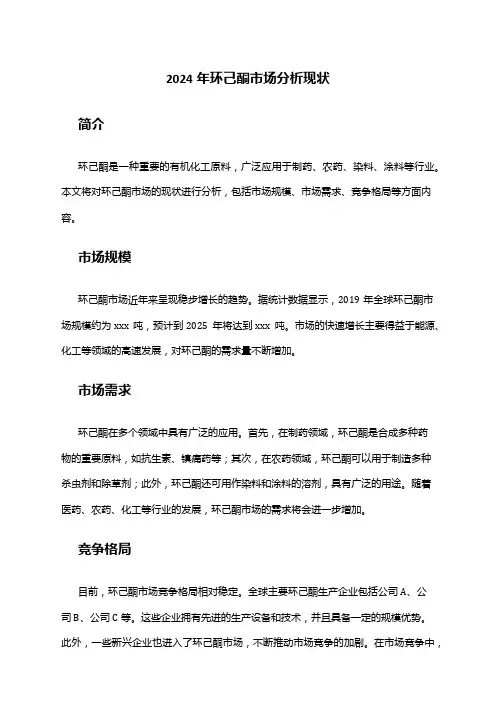 2024 年环己酮市场分析现状

简介

环己酮是一种重要的有机化工原料，广泛应用于制药、农药、染料、涂料等行业。本文将对环己酮市场的现状进行分析，包括市场规模、市场需求、竞争格局等方面内容。

市场规模

环己酮市场近年来呈现稳步增长的趋势。据统计数据显示，2019 年全球环己酮市场规模约为 xxx 吨，预计到 2025 年将达到 xxx 吨。市场的快速增长主要得益于能源、化工等领域的高速发展，对环己酮的需求量不断增加。

市场需求

环己酮在多个领域中具有广泛的应用。首先，在制药领域，环己酮是合成多种药物的重要原料，如抗生素、镇痛药等；其次，在农药领域，环己酮可以用于制造多种杀虫剂和除草剂；此外，环己酮还可用作染料和涂料的溶剂，具有广泛的用途。随着医药、农药、化工等行业的发展，环己酮市场的需求将会进一步增加。

竞争格局

目前，环己酮市场竞争格局相对稳定。全球主要环己酮生产企业包括公司 A、公司 B、公司 C 等。这些企业拥有先进的生产设备和技术，并且具备一定的规模优势。此外，一些新兴企业也进入了环己酮市场，不断推动市场竞争的加剧。在市场竞争中，